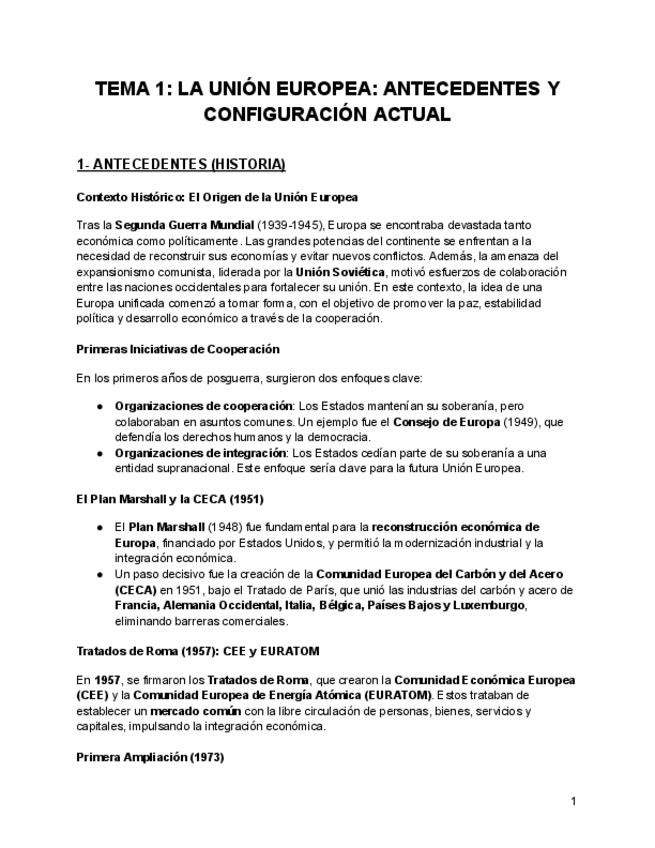 TEMA 1: LA UNIÓN EUROPEA: ANTECEDENTES Y CONFIGURACIÓN ACTUAL

1- ANTECEDENTES (HISTORIA)

Contexto Histórico: El Origen de la Unión Europea

Tras la Segunda Guerra Mundial (1939-1945), Europa se encontraba devastada tanto económica como políticamente. Las grandes potencias del continente se enfrentan a la necesidad de reconstruir sus economías y evitar nuevos conflictos. Además, la amenaza del expansionismo comunista, liderada por la Unión Soviética, motivó esfuerzos de colaboración entre las naciones occidentales para fortalecer su unión. En este contexto, la idea de una Europa unificada comenzó a tomar forma, con el objetivo de promover la paz, estabilidad política y desarrollo económico a través de la cooperación.

Primeras Iniciativas de Cooperación

En los primeros años de posguerra, surgieron dos enfoques clave:

● Organizaciones de cooperación: Los Estados mantenían su soberanía, pero colaboraban en asuntos comunes. Un ejemplo fue el Consejo de Europa (1949), que defendía los derechos humanos y la democracia.
● Organizaciones de integración: Los Estados cedían parte de su soberanía a una entidad supranacional. Este enfoque sería clave para la futura Unión Europea.

El Plan Marshall y la CECA (1951)

● El Plan Marshall (1948) fue fundamental para la reconstrucción económica de Europa, financiado por Estados Unidos, y permitió la modernización industrial y la integración económica.
● Un paso decisivo fue la creación de la Comunidad Europea del Carbón y del Acero (CECA) en 1951, bajo el Tratado de París, que unió las industrias del carbón y acero de Francia, Alemania Occidental, Italia, Bélgica, Países Bajos y Luxemburgo, eliminando barreras comerciales.

Tratados de Roma (1957): CEE y EURATOM

En 1957, se firmaron los Tratados de Roma, que crearon la Comunidad Económica Europea (CEE) y la Comunidad Europea de Energía Atómica (EURATOM). Estos trataban de establecer un mercado común con la libre circulación de personas, bienes, servicios y capitales, impulsando la integración económica.

Primera Ampliación (1973)

1